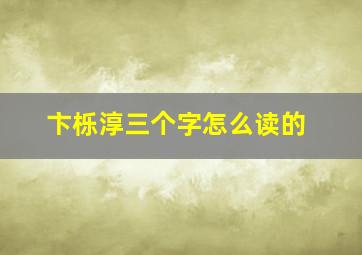 卞栎淳三个字怎么读的